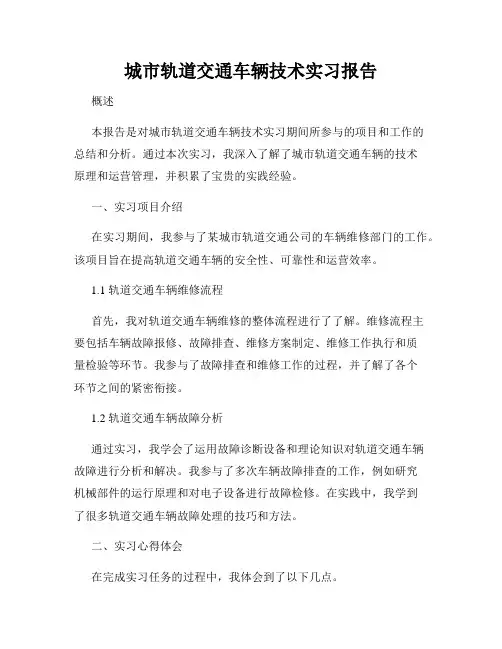 城市轨道交通车辆技术实习报告

概述

本报告是对城市轨道交通车辆技术实习期间所参与的项目和工作的总结和分析。通过本次实习，我深入了解了城市轨道交通车辆的技术原理和运营管理，并积累了宝贵的实践经验。

一、实习项目介绍

在实习期间，我参与了某城市轨道交通公司的车辆维修部门的工作。该项目旨在提高轨道交通车辆的安全性、可靠性和运营效率。

1.1 轨道交通车辆维修流程

首先，我对轨道交通车辆维修的整体流程进行了了解。维修流程主要包括车辆故障报修、故障排查、维修方案制定、维修工作执行和质量检验等环节。我参与了故障排查和维修工作的过程，并了解了各个环节之间的紧密衔接。

1.2 轨道交通车辆故障分析

通过实习，我学会了运用故障诊断设备和理论知识对轨道交通车辆故障进行分析和解决。我参与了多次车辆故障排查的工作，例如研究机械部件的运行原理和对电子设备进行故障检修。在实践中，我学到了很多轨道交通车辆故障处理的技巧和方法。

二、实习心得体会

在完成实习任务的过程中，我体会到了以下几点。